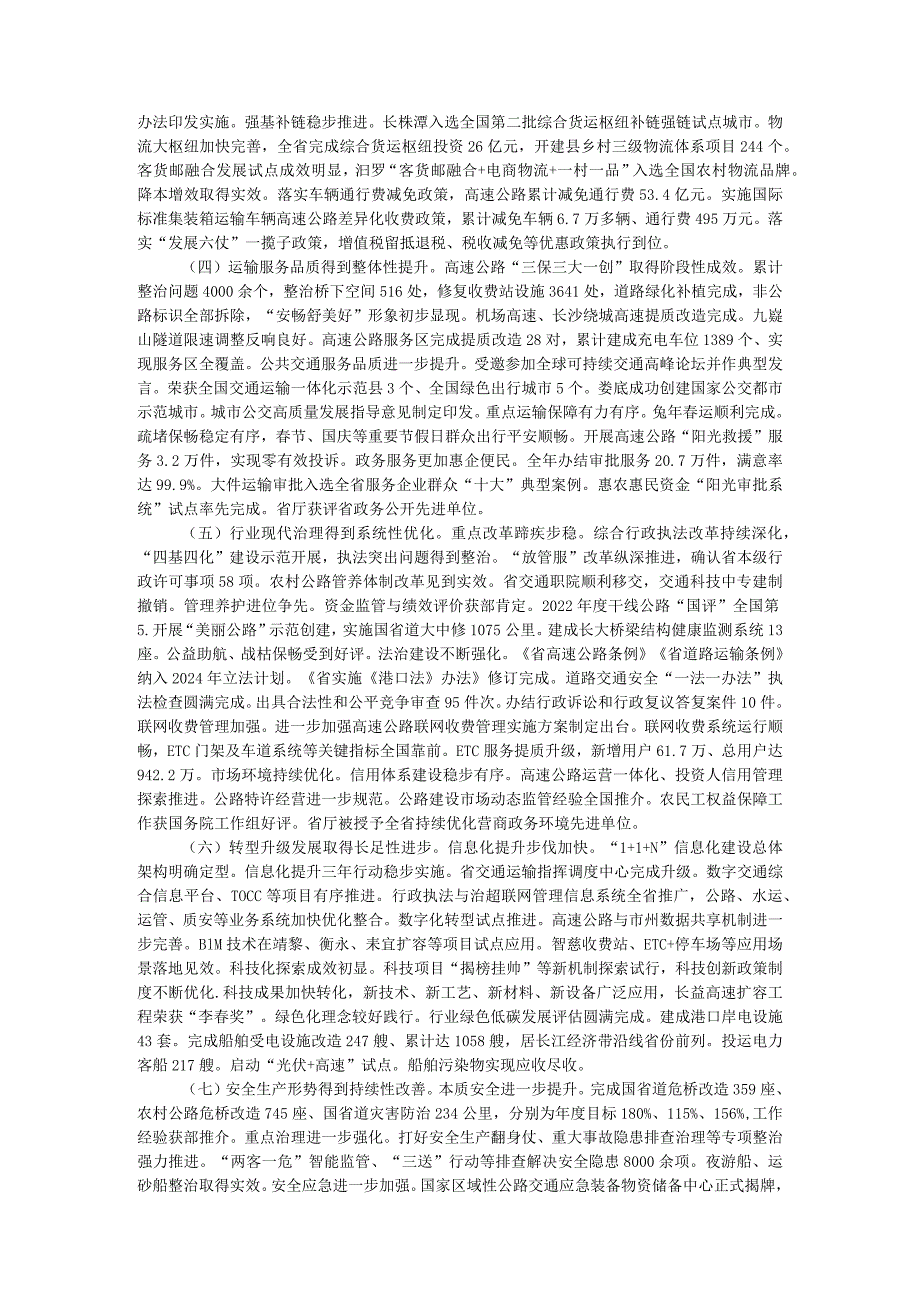 办法印发实施。强基补链稳步推进。长株潭入选全国第二批综合货运枢纽补链强链试点城市。物流大枢纽加快完善，全省完成综合货运枢纽投资26亿元，开建县乡村三级物流体系项目244个。客货邮融合发展试点成效明显，汨罗“客货邮融合+电商物流+一村一品”入选全国农村物流品牌。降本增效取得实效。落实车辆通行费减免政策，高速公路累计减免通行费53.4亿元。实施国际标准集装箱运输车辆高速公路差异化收费政策，累计减免车辆6.7万多辆、通行费495万元。落实“发展六仗”一揽子政策，增值税留抵退税、税收减免等优惠政策执行到位。

（四）运输服务品质得到整体性提升。高速公路“三保三大一创”取得阶段性成效。累计整治问题4000余个，整治桥下空间516处，修复收费站设施3641处，道路绿化补植完成，非公路标识全部拆除，“安畅舒美好”形象初步显现。机场高速、长沙绕城高速提质改造完成。九嶷山隧道限速调整反响良好。高速公路服务区完成提质改造28对，累计建成充电车位1389个、实现服务区全覆盖。公共交通服务品质进一步提升。受邀参加全球可持续交通高峰论坛并作典型发言。荣获全国交通运输一体化示范县3个、全国绿色出行城市5个。娄底成功创建国家公交都市示范城市。城市公交高质量发展指导意见制定印发。重点运输保障有力有序。兔年春运顺利完成。疏堵保畅稳定有序，春节、国庆等重要节假日群众出行平安顺畅。开展高速公路“阳光救援”服务3.2万件，实现零有效投诉。政务服务更加惠企便民。全年办结审批服务20.7万件，满意率达99.9%。大件运输审批入选全省服务企业群众“十大”典型案例。惠农惠民资金“阳光审批系统”试点率先完成。省厅获评省政务公开先进单位。

（五）行业现代治理得到系统性优化。重点改革蹄疾步稳。综合行政执法改革持续深化，“四基四化”建设示范开展，执法突出问题得到整治。“放管服”改革纵深推进，确认省本级行政许可事项58项。农村公路管养体制改革见到实效。省交通职院顺利移交，交通科技中专建制撤销。管理养护进位争先。资金监管与绩效评价获部肯定。2022年度干线公路“国评”全国第5.开展“美丽公路”示范创建，实施国省道大中修1075公里。建成长大桥梁结构健康监测系统13座。公益助航、战枯保畅受到好评。法治建设不断强化。《省高速公路条例》《省道路运输条例》纳入2024年立法计划。《省实施〈港口法〉办法》修订完成。道路交通安全“一法一办法”执法检查圆满完成。出具合法性和公平竞争审查95件次。办结行政诉讼和行政复议答复案件10件。联网收费管理加强。进一步加强高速公路联网收费管理实施方案制定出台。联网收费系统运行顺畅，ETC门架及车道系统等关键指标全国靠前。ETC服务提质升级，新增用户61.7万、总用户达942.2万。市场环境持续优化。信用体系建设稳步有序。高速公路运营一体化、投资人信用管理探索推进。公路特许经营进一步规范。公路建设市场动态监管经验全国推介。农民工权益保障工作获国务院工作组好评。省厅被授予全省持续优化营商政务环境先进单位。

（六）转型升级发展取得长足性进步。信息化提升步伐加快。“1+1+N”信息化建设总体架构明确定型。信息化提升三年行动稳步实施。省交通运输指挥调度中心完成升级。数字交通综合信息平台、TOCC等项目有序推进。行政执法与治超联网管理信息系统全省推广，公路、水运、运管、质安等业务系统加快优化整合。数字化转型试点推进。高速公路与市州数据共享机制进一步完善。BIM技术在靖黎、衡永、耒宜扩容等项目试点应用。智慧收费站、ETC+停车场等应用场景落地见效。科技化探索成效初显。科技项目“揭榜挂帅”等新机制探索试行，科技创新政策制度不断优化.科技成果加快转化，新技术、新工艺、新材料、新设备广泛应用，长益高速扩容工程荣获“李春奖”。绿色化理念较好践行。行业绿色低碳发展评估圆满完成。建成港口岸电设施43套。完成船舶受电设施改造247艘、累计达1058艘，居长江经济带沿线省份前列。投运电力客船217艘。启动“光伏+高速”试点。船舶污染物实现应收尽收。

（七）安全生产形势得到持续性改善。本质安全进一步提升。完成国省道危桥改造359座、农村公路危桥改造745座、国省道灾害防治234公里，分别为年度目标180%、115%、156%,工作经验获部推介。重点治理进一步强化。打好安全生产翻身仗、重大事故隐患排查治理等专项整治强力推进。“两客一危”智能监管、“三送”行动等排查解决安全隐患8000余项。夜游船、运砂船整治取得实效。安全应急进一步加强。国家区域性公路交通应急装备物资储备中心正式揭牌，